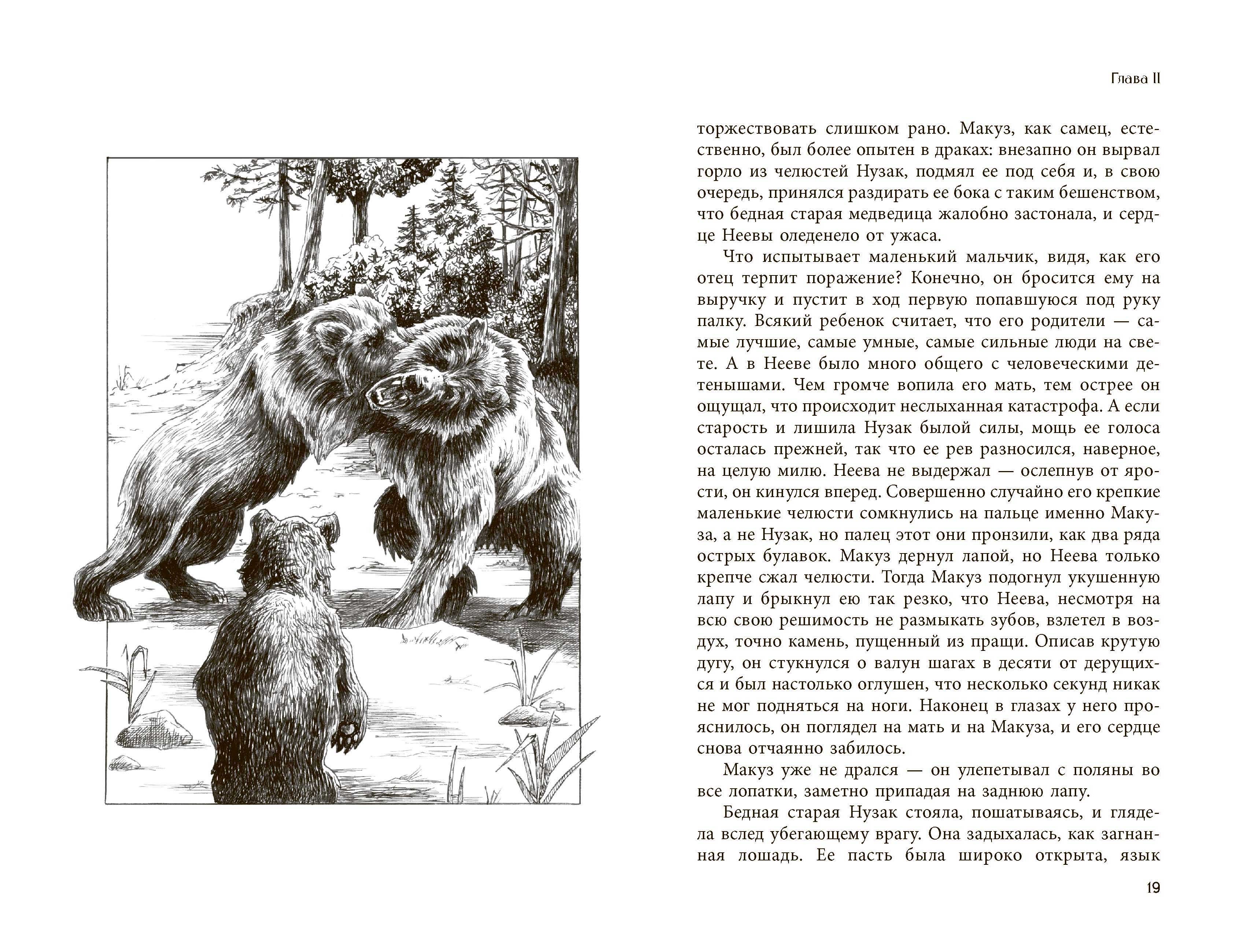 Глава II

торжествовать слишком рано. Макуз, как самец, естественно, был более опытен в драках: внезапно он вырвал горло из челюстей Нузак, подмял ее под себя и, в свою очередь, принялся раздирать ее бока с таким бешенством, что бедная старая медведица жалобно застонала, и сердце Неевы оледенело от ужаса.

Что испытывает маленький мальчик, видя, как его отец терпит поражение? Конечно, он бросится ему на выручку и пустит в ход первую попавшуюся под руку палку. Всякий ребенок считает, что его родители — самые лучшие, самые умные, самые сильные люди на свете. А в Нееве было много общего с человеческими детенышами. Чем громче вопила его мать, тем острее он ощущал, что происходит неслыханная катастрофа. А если старость и лишила Нузак былой силы, мощь ее голоса осталась прежней, так что ее рев разносился, наверное, на целую милю. Неева не выдержал — ослепнув от ярости, он кинулся вперед. Совершенно случайно его крепкие маленькие челюсти сомкнулись на пальце именно Макуза, а не Нузак, но палец этот они пронзили, как два ряда острых булавок. Макуз дернул лапой, но Неева только крепче сжал челюсти. Тогда Макуз подогнул укушенную лапу и брыкнул ею так резко, что Неева, несмотря на всю свою решимость не размыкать зубов, взлетел в воздух, точно камень, пущенный из пращи. Описав крутую дугу, он стукнулся о валун шагах в десяти от дерущихся и был настолько оглушен, что несколько секунд никак не мог подняться на ноги. Наконец в глазах у него прояснилось, он поглядел на мать и на Макуза, и его сердце снова отчаянно забилось.

Макуз уже не дрался — он улепетывал с поляны во все лопатки, заметно припадая на заднюю лапу.

Бедная старая Нузак стояла, пошатываясь, и глядела вслед убегающему врагу. Она задыхалась, как загнанная лошадь. Ее пасть была широко открыта, язык

19